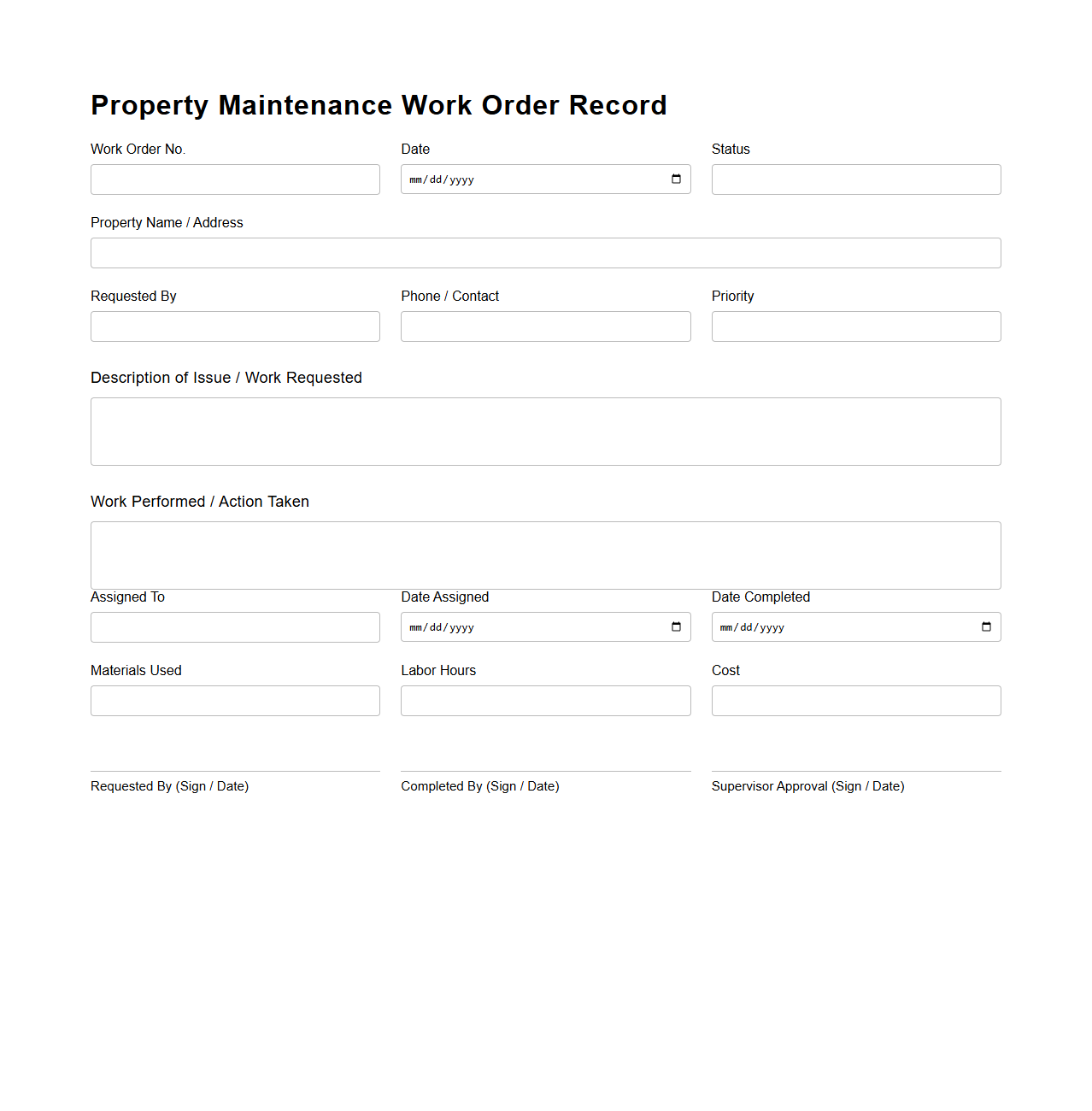 Property Maintenance Work Order Record

Work Order No.

Date
mm/dd/yyyy

Status

Property Name / Address

Requested By

Phone / Contact

Priority

Description of Issue / Work Requested

Work Performed / Action Taken

Assigned To

Date Assigned
mm/dd/yyyy

Date Completed
mm/dd/yyyy

Materials Used

Labor Hours

Cost

Requested By (Sign / Date)

Completed By (Sign / Date)

Supervisor Approval (Sign / Date)